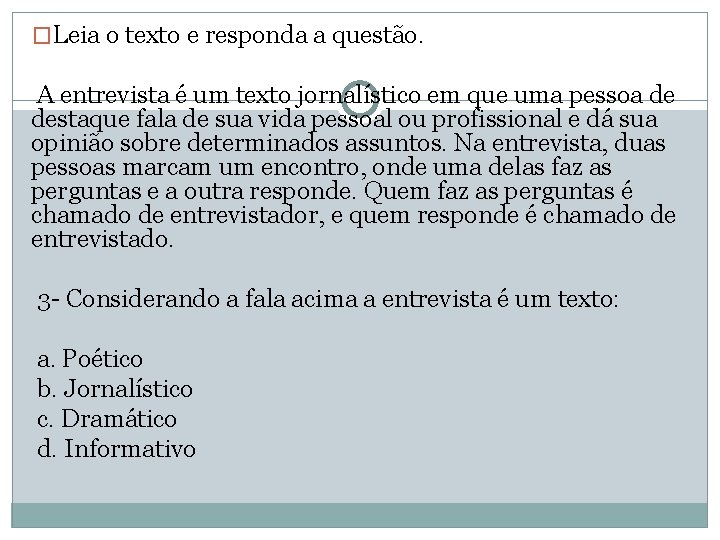 Leia o texto e responda a questão.

A entrevista é um texto jornalístico em que uma pessoa de destaque fala de sua vida pessoal ou profissional e dá sua opinião sobre determinados assuntos. Na entrevista, duas pessoas marcam um encontro, onde uma delas faz as perguntas e a outra responde. Quem faz as perguntas é chamado de entrevistador, e quem responde é chamado de entrevistado.

3- Considerando a fala acima a entrevista é um texto:

a. Poético
b. Jornalístico
c. Dramático
d. Informativo